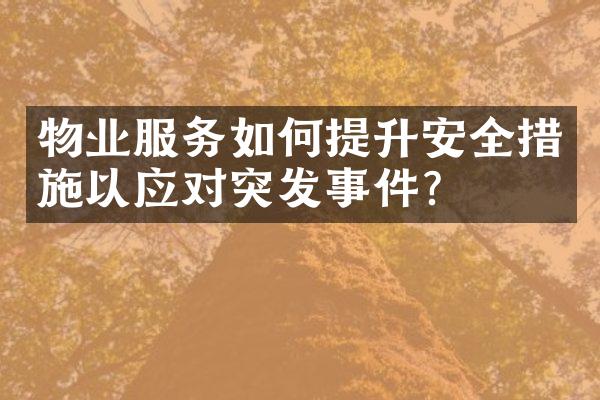 物业服务如何提升安全措施以应对突发事件?